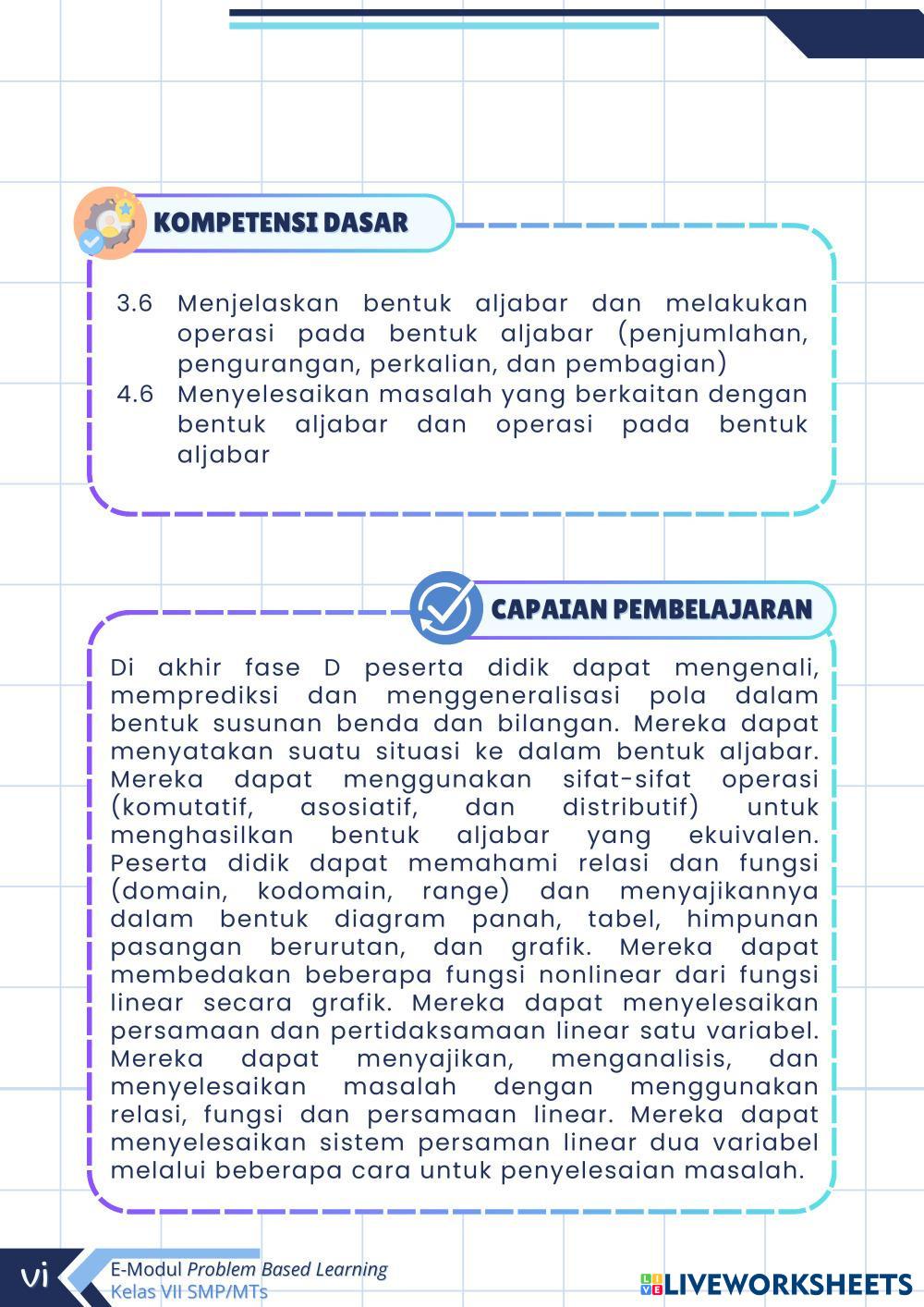 KOMPETENSI DASAR

3.6 Menjelaskan bentuk aljabar dan melakukan operasi pada bentuk aljabar (penjumlahan, pengurangan, perkalian, dan pembagian)
4.6 Menyelesaikan masalah yang berkaitan dengan bentuk aljabar dan operasi pada bentuk aljabar

CAPAIAN PEMBELAJARAN

Di akhir fase D peserta didik dapat mengenali, memprediksi dan menggeneralisasi pola dalam bentuk susunan benda dan bilangan. Mereka dapat menyatakan suatu situasi ke dalam bentuk aljabar. Mereka dapat menggunakan sifat-sifat operasi (komutatif, asosiatif, dan distributif) untuk menghasilkan bentuk aljabar yang ekuivalen. Peserta didik dapat memahami relasi dan fungsi (domain, kodomain, range) dan menyajikannya dalam bentuk diagram panah, tabel, himpunan pasangan berurutan, dan grafik. Mereka dapat membedakan beberapa fungsi nonlinear dari fungsi linear secara grafik. Mereka dapat menyelesaikan persamaan dan pertidaksamaan linear satu variabel. Mereka dapat menyajikan, menganalisis, dan menyelesaikan masalah dengan menggunakan relasi, fungsi dan persamaan linear. Mereka dapat menyelesaikan sistem persaman linear dua variabel melalui beberapa cara untuk penyelesaian masalah.

vi
E-Modul Problem Based Learning
Kelas VII SMP/MTs

LIVEWORKSHEETS